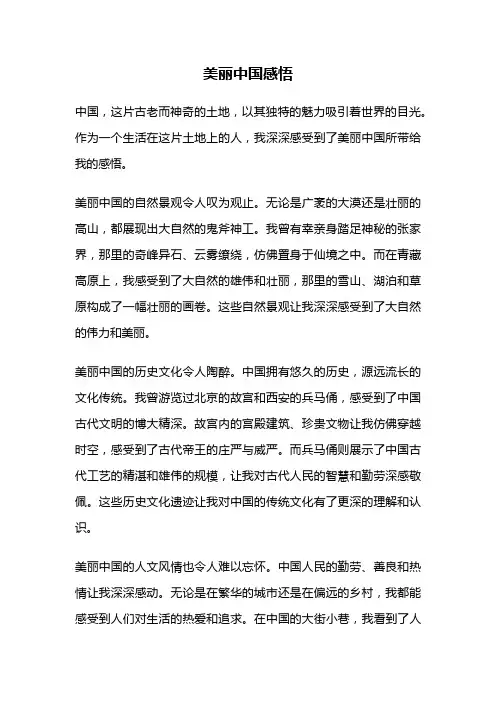 美丽中国感悟

中国，这片古老而神奇的土地，以其独特的魅力吸引着世界的目光。作为一个生活在这片土地上的人，我深深感受到了美丽中国所带给我的感悟。

美丽中国的自然景观令人叹为观止。无论是广袤的大漠还是壮丽的高山，都展现出大自然的鬼斧神工。我曾有幸亲身踏足神秘的张家界，那里的奇峰异石、云雾缭绕，仿佛置身于仙境之中。而在青藏高原上，我感受到了大自然的雄伟和壮丽，那里的雪山、湖泊和草原构成了一幅壮丽的画卷。这些自然景观让我深深感受到了大自然的伟力和美丽。

美丽中国的历史文化令人陶醉。中国拥有悠久的历史，源远流长的文化传统。我曾游览过北京的故宫和西安的兵马俑，感受到了中国古代文明的博大精深。故宫内的宫殿建筑、珍贵文物让我仿佛穿越时空，感受到了古代帝王的庄严与威严。而兵马俑则展示了中国古代工艺的精湛和雄伟的规模，让我对古代人民的智慧和勤劳深感敬佩。这些历史文化遗迹让我对中国的传统文化有了更深的理解和认识。

美丽中国的人文风情也令人难以忘怀。中国人民的勤劳、善良和热情让我深深感动。无论是在繁华的城市还是在偏远的乡村，我都能感受到人们对生活的热爱和追求。在中国的大街小巷，我看到了人